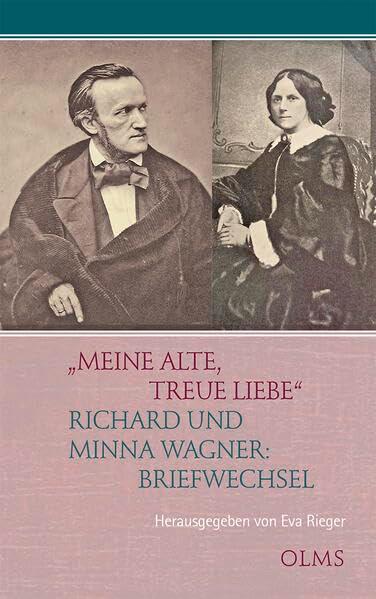 „MEINE ALTE, TREUE LIEBE“
RICHARD UND MINNA WAGNER: BRIEFWECHSEL

Herausgegeben von Eva Rieger

OLMS